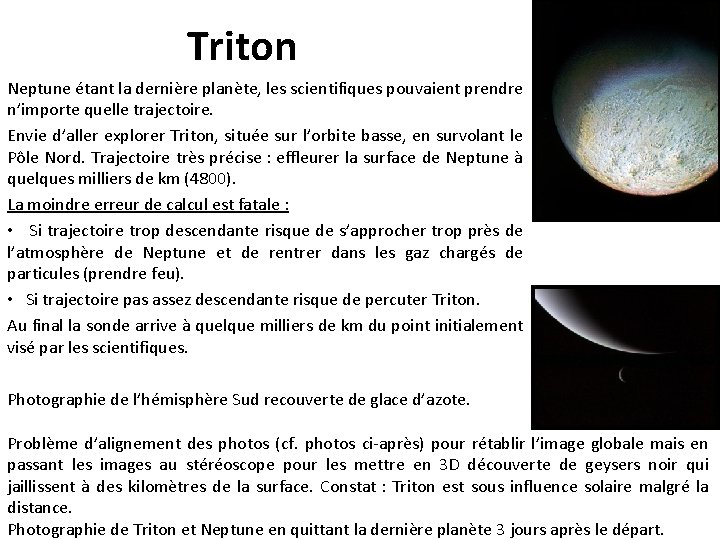 Triton

Neptune étant la dernière planète, les scientifiques pouvaient prendre n'importe quelle trajectoire.

Envie d'aller explorer Triton, située sur l'orbite basse, en survolant le Pôle Nord. Trajectoire très précise : effleurer la surface de Neptune à quelques milliers de km (4800).

La moindre erreur de calcul est fatale :

• Si trajectoire trop descendante risque de s'approcher trop près de l'atmosphère de Neptune et de rentrer dans les gaz chargés de particules (prendre feu).

• Si trajectoire pas assez descendante risque de percuter Triton.

Au final la sonde arrive à quelque milliers de km du point initialement visé par les scientifiques.

Photographie de l'hémisphère Sud recouverte de glace d'azote.

Problème d'alignement des photos (cf. photos ci-après) pour rétablir l'image globale mais en passant les images au stéréoscope pour les mettre en 3D découverte de geysers noir qui jaillissent à des kilomètres de la surface. Constat : Triton est sous influence solaire malgré la distance.
Photographie de Triton et Neptune en quittant la dernière planète 3 jours après le départ.